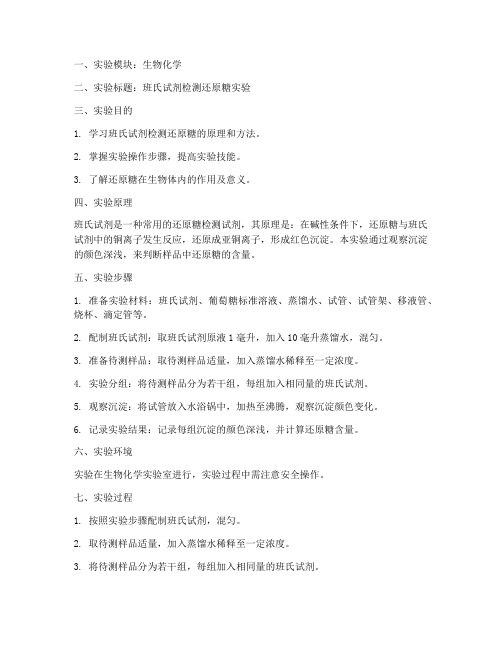 一、实验模块：生物化学

二、实验标题：班氏试剂检测还原糖实验

三、实验目的

1. 学习班氏试剂检测还原糖的原理和方法。

2. 掌握实验操作步骤，提高实验技能。

3. 了解还原糖在生物体内的作用及意义。

四、实验原理

班氏试剂是一种常用的还原糖检测试剂，其原理是：在碱性条件下，还原糖与班氏试剂中的铜离子发生反应，还原成亚铜离子，形成红色沉淀。本实验通过观察沉淀的颜色深浅，来判断样品中还原糖的含量。

五、实验步骤

1. 准备实验材料：班氏试剂、葡萄糖标准溶液、蒸馏水、试管、试管架、移液管、烧杯、滴定管等。

2. 配制班氏试剂：取班氏试剂原液 1 毫升，加入 10 毫升蒸馏水，混匀。

3. 准备待测样品：取待测样品适量，加入蒸馏水稀释至一定浓度。

4. 实验分组：将待测样品分为若干组，每组加入相同量的班氏试剂。

5. 观察沉淀：将试管放入水浴锅中，加热至沸腾，观察沉淀颜色变化。

6. 记录实验结果：记录每组沉淀的颜色深浅，并计算还原糖含量。

六、实验环境

实验在生物化学实验室进行，实验过程中需注意安全操作。

七、实验过程

1. 按照实验步骤配制班氏试剂，混匀。

2. 取待测样品适量，加入蒸馏水稀释至一定浓度。

3. 将待测样品分为若干组，每组加入相同量的班氏试剂。